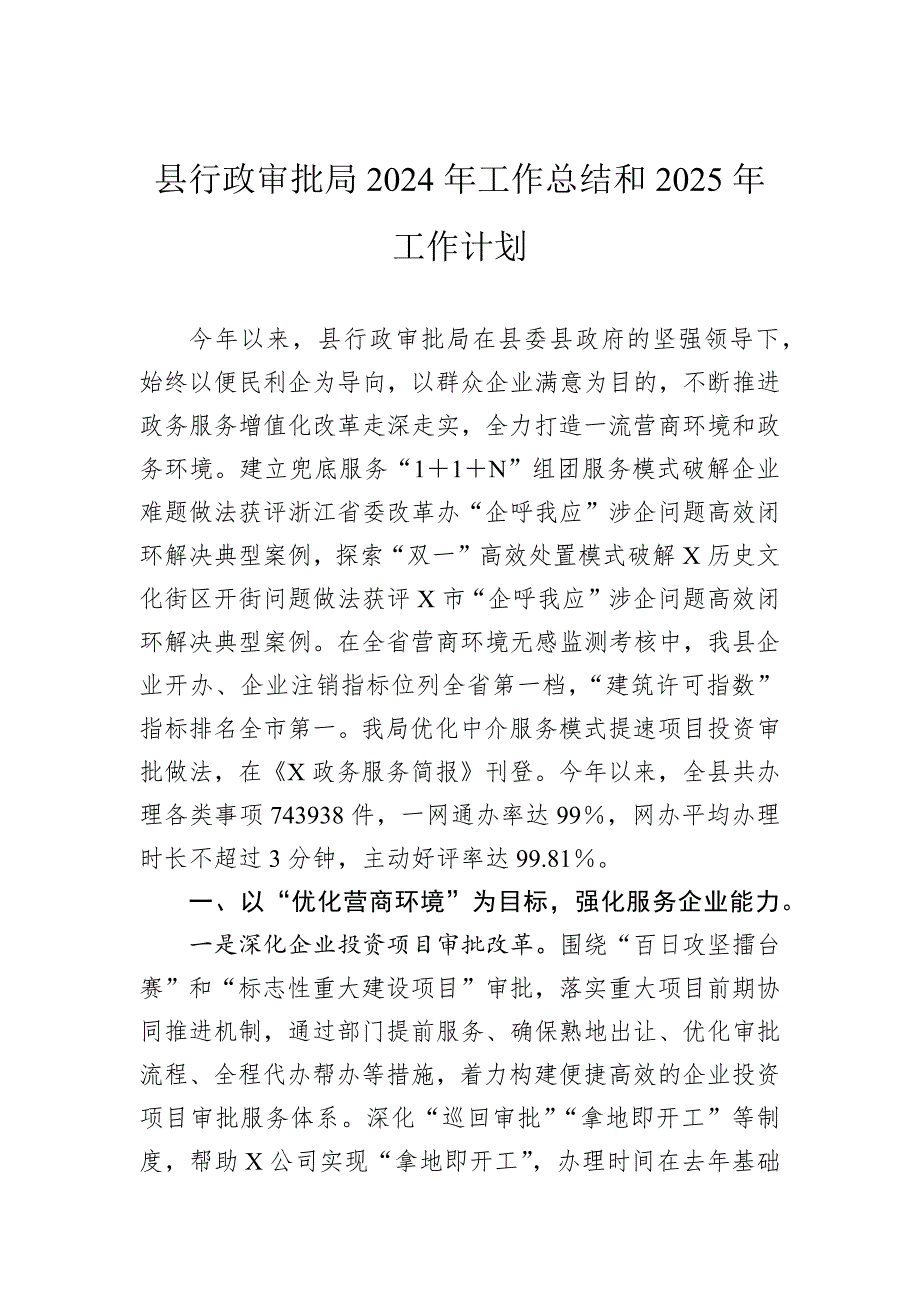 县行政审批局2024年工作总结和2025年工作计划

今年以来，县行政审批局在县委县政府的坚强领导下，始终以便民利企为导向，以群众企业满意为目的，不断推进政务服务增值化改革走深走实，全力打造一流营商环境和政务环境。建立兜底服务“1＋1＋N”组团服务模式破解企业难题做法获评浙江省委改革办“企呼我应”涉企问题高效闭环解决典型案例，探索“双一”高效处置模式破解X历史文化街区开街问题做法获评X市“企呼我应”涉企问题高效闭环解决典型案例。在全省营商环境无感监测考核中，我县企业开办、企业注销指标位列全省第一档，“建筑许可指数”指标排名全市第一。我局优化中介服务模式提速项目投资审批做法，在《X政务服务简报》刊登。今年以来，全县共办理各类事项743938件，一网通办率达99%，网办平均办理时长不超过3分钟，主动好评率达99.81%。

一、以“优化营商环境”为目标，强化服务企业能力。

一是深化企业投资项目审批改革。围绕“百日攻坚擂台赛”和“标志性重大建设项目”审批，落实重大项目前期协同推进机制，通过部门提前服务、确保熟地出让、优化审批流程、全程代办帮办等措施，着力构建便捷高效的企业投资项目审批服务体系。深化“巡回审批”“拿地即开工”等制度，帮助X公司实现“拿地即开工”，办理时间在去年基础